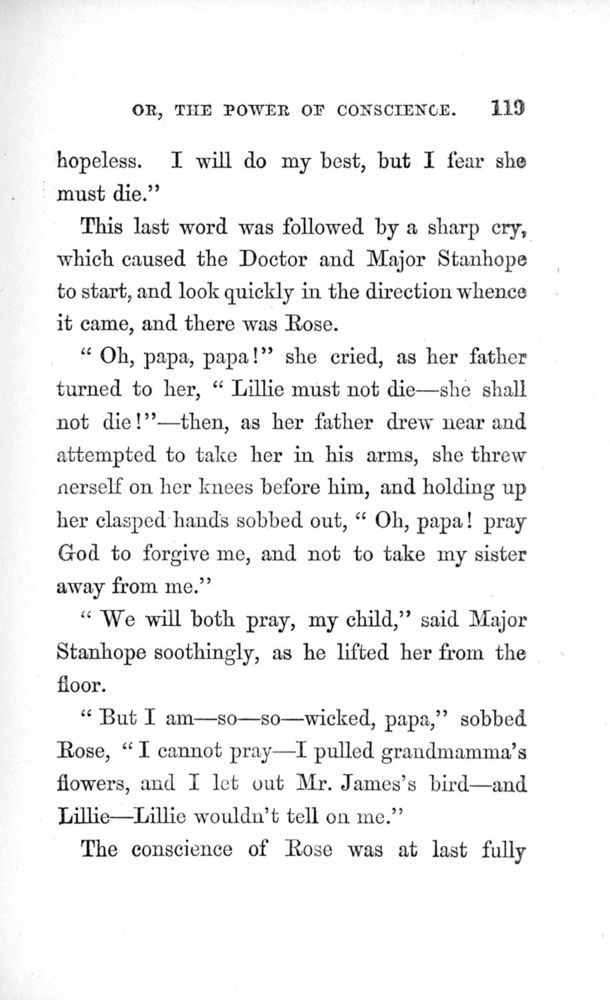 OR, THE POWER OF CONSCIENCE. 119

hopeless. I will do my best, but I fear she must die."

This last word was followed by a sharp cry, which caused the Doctor and Major Stanhope to start, and look quickly in the direction whence it came, and there was Rose.

"Oh, papa, papa!" she cried, as her father turned to her, "Lillie must not die—she shall not die!"—then, as her father drew near and attempted to take her in his arms, she threw herself on her knees before him, and holding up her clasped hands sobbed out, "Oh, papa! pray God to forgive me, and not to take my sister away from me."

"We will both pray, my child," said Major Stanhope soothingly, as he lifted her from the floor.

"But I am—so—so—wicked, papa," sobbed Rose, "I cannot pray—I pulled grandmamma's flowers, and I let out Mr. James's bird—and Lillie—Lillie wouldn't tell on me."

The conscience of Rose was at last fully